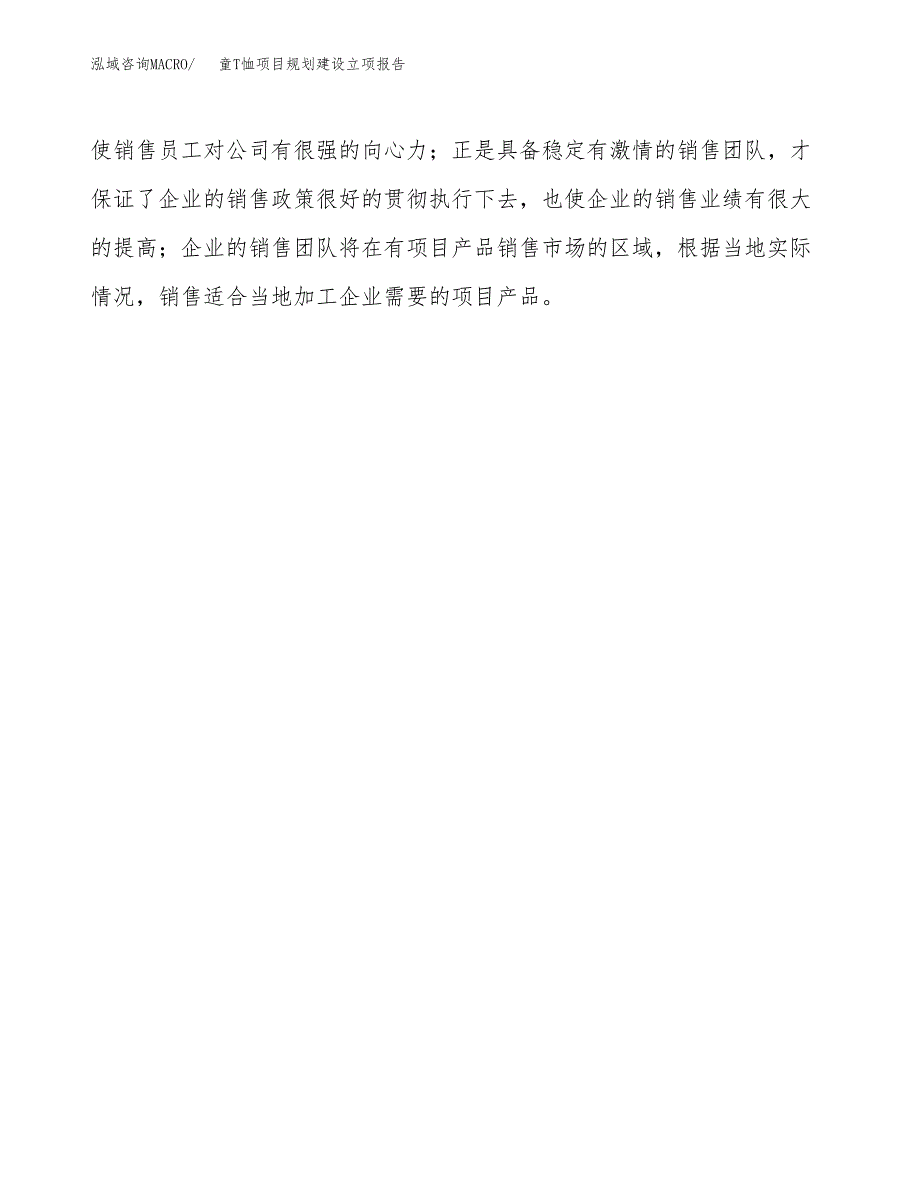 泓域咨询MACRO/ 童T恤项目规划建设立项报告

使销售员工对公司有很强的向心力；正是具备稳定有激情的销售团队，才保证了企业的销售政策很好的贯彻执行下去，也使企业的销售业绩有很大的提高；企业的销售团队将在有项目产品销售市场的区域，根据当地实际情况，销售适合当地加工企业需要的项目产品。